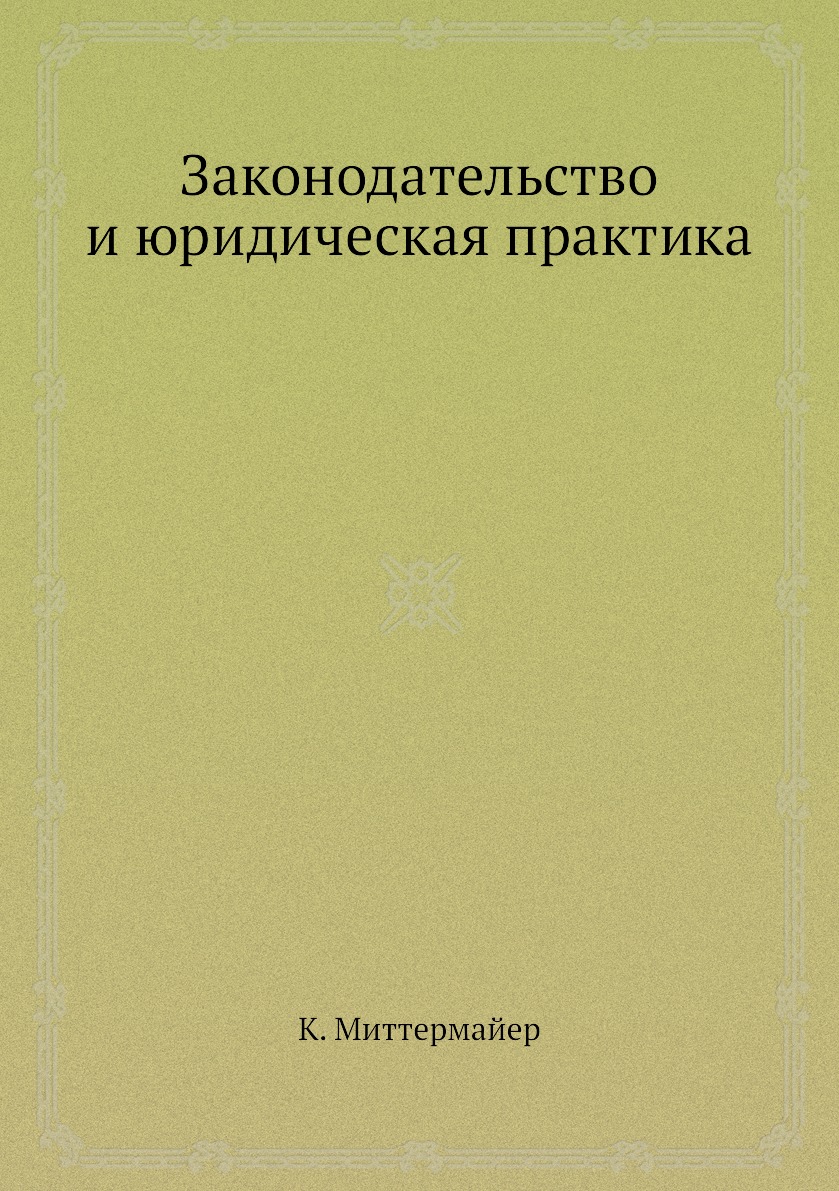 Законодательство
и юридическая практика

К. Миттермайер